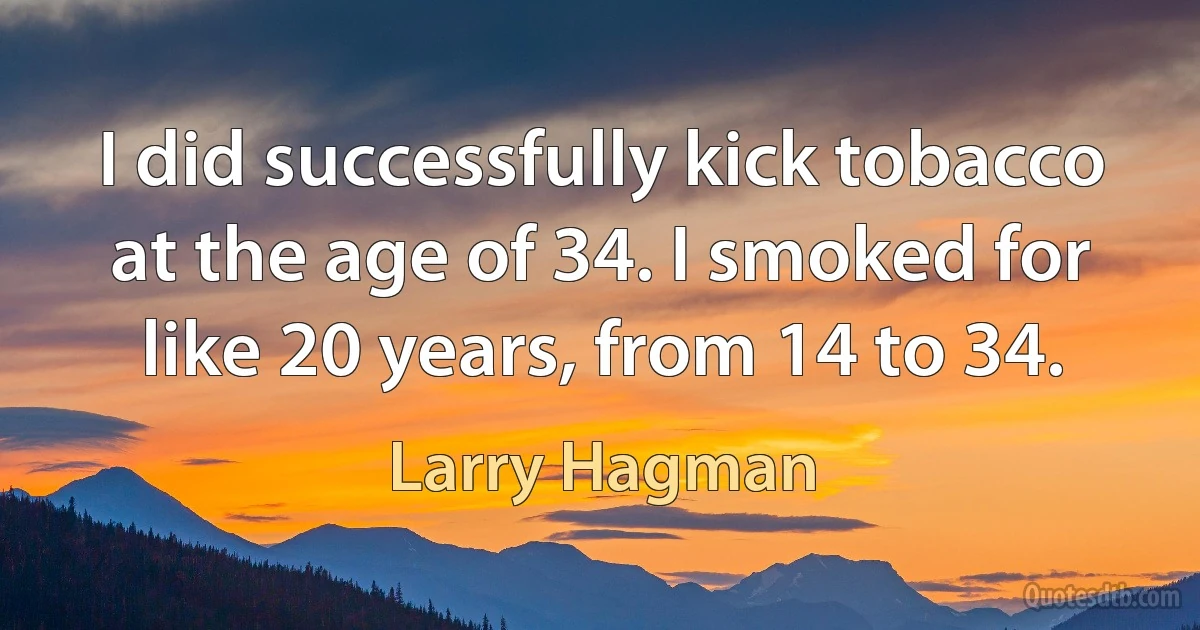 I did successfully kick tobacco at the age of 34. I smoked for like 20 years, from 14 to 34.

Larry Hagman

Quotesdtb.com